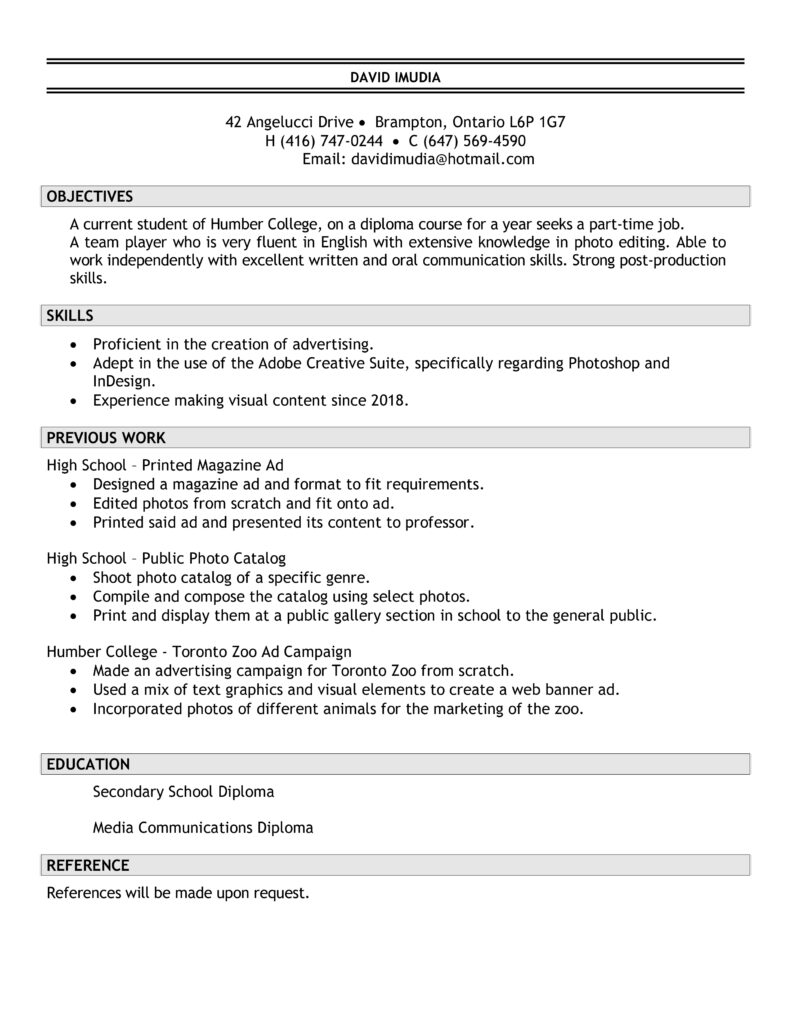 DAVID IMUDIA

42 Angelucci Drive • Brampton, Ontario L6P 1G7
H (416) 747-0244 • C (647) 569-4590
Email: davidimudia@hotmail.com

OBJECTIVES

A current student of Humber College, on a diploma course for a year seeks a part-time job.
A team player who is very fluent in English with extensive knowledge in photo editing. Able to work independently with excellent written and oral communication skills. Strong post-production skills.

SKILLS

• Proficient in the creation of advertising.
• Adept in the use of the Adobe Creative Suite, specifically regarding Photoshop and InDesign.
• Experience making visual content since 2018.

PREVIOUS WORK

High School – Printed Magazine Ad
• Designed a magazine ad and format to fit requirements.
• Edited photos from scratch and fit onto ad.
• Printed said ad and presented its content to professor.

High School – Public Photo Catalog
• Shoot photo catalog of a specific genre.
• Compile and compose the catalog using select photos.
• Print and display them at a public gallery section in school to the general public.

Humber College - Toronto Zoo Ad Campaign
• Made an advertising campaign for Toronto Zoo from scratch.
• Used a mix of text graphics and visual elements to create a web banner ad.
• Incorporated photos of different animals for the marketing of the zoo.

EDUCATION

Secondary School Diploma

Media Communications Diploma

REFERENCE

References will be made upon request.